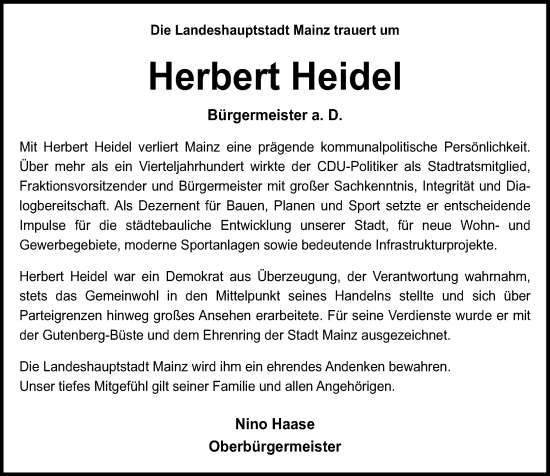 Die Landeshauptstadt Mainz trauert um

Herbert Heidel

Bürgermeister a. D.

Mit Herbert Heidel verliert Mainz eine prägende kommunalpolitische Persönlichkeit. Über mehr als ein Vierteljahrhundert wirkte der CDU-Politiker als Stadtratsmitglied, Fraktionsvorsitzender und Bürgermeister mit großer Sachkenntnis, Integrität und Dialogbereitschaft. Als Dezernent für Bauen, Planen und Sport setzte er entscheidende Impulse für die städtebauliche Entwicklung unserer Stadt, für neue Wohn- und Gewerbegebiete, moderne Sportanlagen sowie bedeutende Infrastrukturprojekte.

Herbert Heidel war ein Demokrat aus Überzeugung, der Verantwortung wahrnahm, stets das Gemeinwohl in den Mittelpunkt seines Handelns stellte und sich über Parteigrenzen hinweg großes Ansehen erarbeitete. Für seine Verdienste wurde er mit der Gutenberg-Büste und dem Ehrenring der Stadt Mainz ausgezeichnet.

Die Landeshauptstadt Mainz wird ihm ein ehrendes Andenken bewahren.
Unser tiefes Mitgefühl gilt seiner Familie und allen Angehörigen.

Nino Haase
Oberbürgermeister